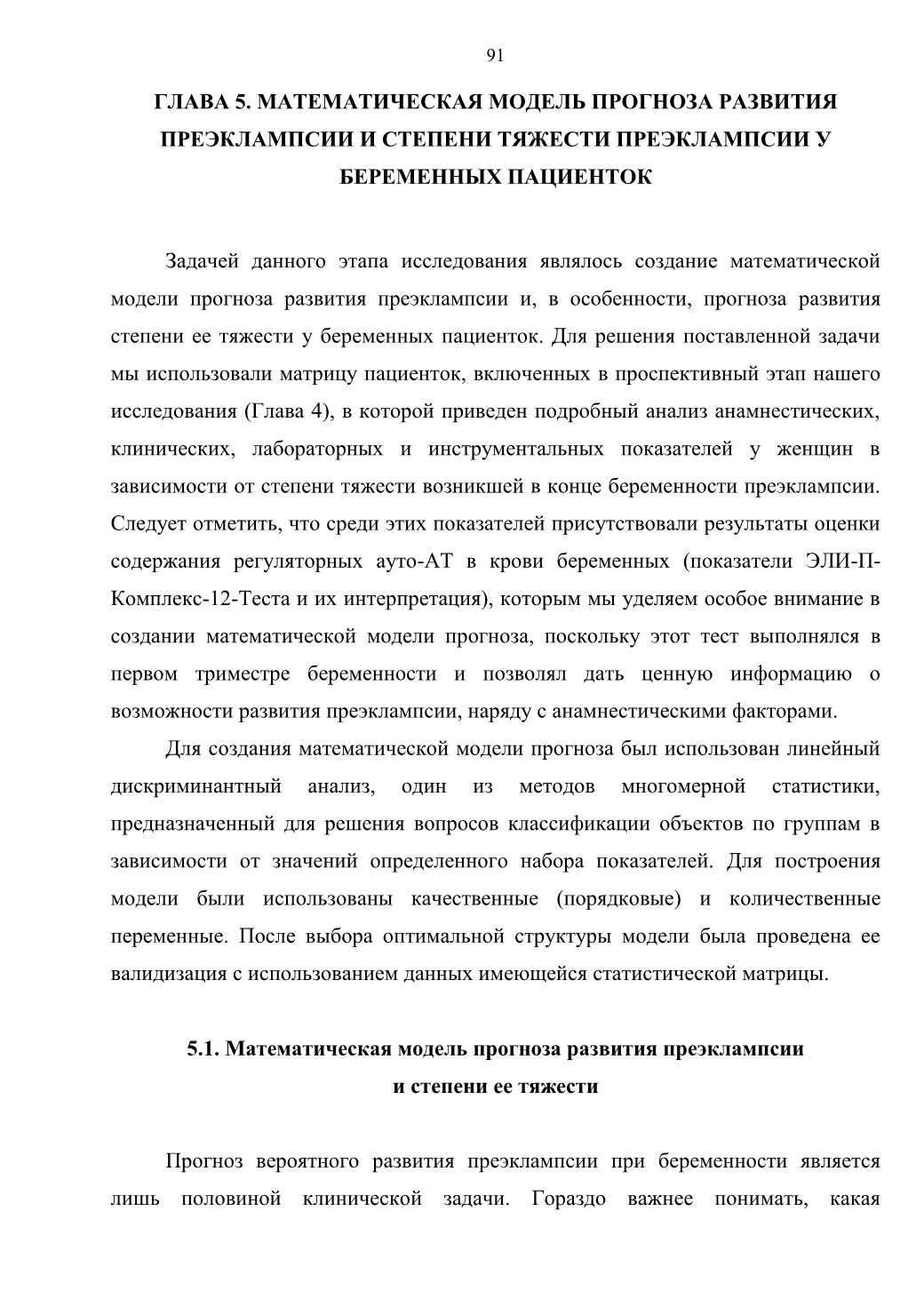 91

ГЛАВА 5. МАТЕМАТИЧЕСКАЯ МОДЕЛЬ ПРОГНОЗА РАЗВИТИЯ ПРЕЭКЛАМПСИИ И СТЕПЕНИ ТЯЖЕСТИ ПРЕЭКЛАМПСИИ У БЕРЕМЕННЫХ ПАЦИЕНТОК

Задачей данного этапа исследования являлось создание математической модели прогноза развития преэклампсии и, в особенности, прогноза развития степени ее тяжести у беременных пациенток. Для решения поставленной задачи мы использовали матрицу пациенток, включенных в проспективный этап нашего исследования (Глава 4), в которой приведен подробный анализ анамнестических, клинических, лабораторных и инструментальных показателей у женщин в зависимости от степени тяжести возникшей в конце беременности преэклампсии. Следует отметить, что среди этих показателей присутствовали результаты оценки содержания регуляторных ауто-АТ в крови беременных (показатели ЭЛИ-П-Комплекс-12-Теста и их интерпретация), которым мы уделяем особое внимание в создании математической модели прогноза, поскольку этот тест выполнялся в первом триместре беременности и позволял дать ценную информацию о возможности развития преэклампсии, наряду с анамнестическими факторами.

Для создания математической модели прогноза был использован линейный дискриминантный анализ, один из методов многомерной статистики, предназначенный для решения вопросов классификации объектов по группам в зависимости от значений определенного набора показателей. Для построения модели были использованы качественные (порядковые) и количественные переменные. После выбора оптимальной структуры модели была проведена ее валидизация с использованием данных имеющейся статистической матрицы.

5.1. Математическая модель прогноза развития преэклампсии и степени ее тяжести

Прогноз вероятного развития преэклампсии при беременности является лишь половиной клинической задачи. Гораздо важнее понимать, какая